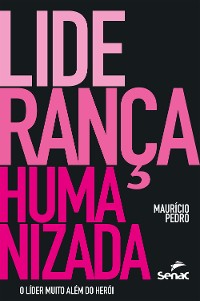 LIDE
RANÇA
HUMA
NIZADA

MAURÍCIO PEDRO

Senac

O LÍDER MUITO ALÉM DO HERÓI